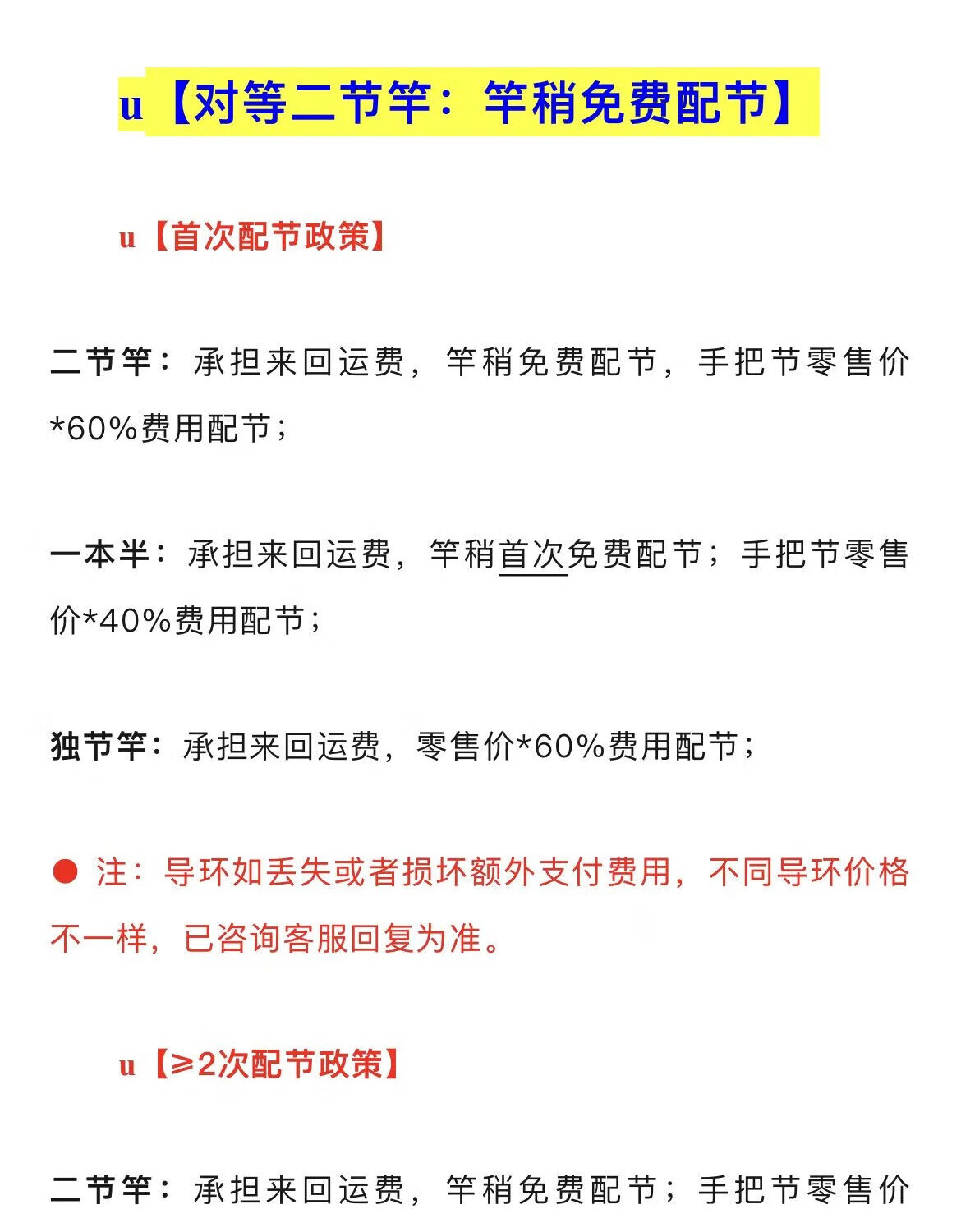 u【对等二节竿：竿稍免费配节】

u【首次配节政策】

二节竿：承担来回运费，竿稍免费配节，手把节零售价*60%费用配节；

一本半：承担来回运费，竿稍首次免费配节；手把节零售价*40%费用配节；

独节竿：承担来回运费，零售价*60%费用配节；

● 注：导环如丢失或者损坏额外支付费用，不同导环价格不一样，已咨询客服回复为准。

u【≥2次配节政策】

二节竿：承担来回运费，竿稍免费配节；手把节零售价